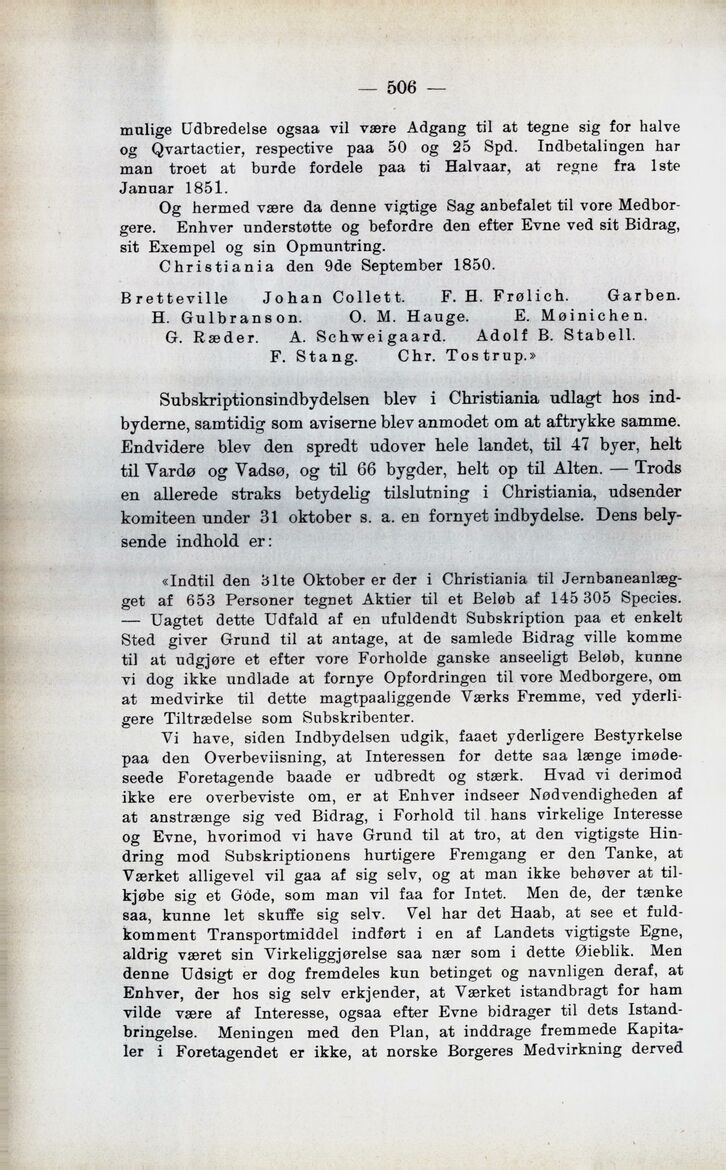 — 506 —

mulige Udbredelse ogsaa vil være Adgang til at tegne sig for halve og Qvartactier, respective paa 50 og 25 Spd. Indbetalingen har man troet at burde fordele paa ti Halvaar, at regne fra 1ste Januar 1851.

Og hermed være da denne vigtige Sag anbefalet til vore Medborgere. Enhver understøtte og befordre den efter Evne ved sit Bidrag, sit Exempel og sin Opmuntring.

Christiania den 9de September 1850.

Bretteville Johan Collett. F. H. Frølich. Garben. H. Gulbranson. O. M. Hauge. E. Møinichen. G. Ræder. A. Schweigaard. Adolf B. Stabell. F. Stang. Chr. Tostrup.»

Subskriptionsindbydelsen blev i Christiania udlagt hos indbyderne, samtidig som aviserne blev anmodet om at aftrykke samme. Endvidere blev den spredt udover hele landet, til 47 byer, helt til Vardø og Vadsø, og til 66 bygder, helt op til Alten. — Trods en allerede straks betydelig tilslutning i Christiania, udsender komiteen under 31 oktober s. a. en fornyet indbydelse. Dens belysende indhold er:

«Indtil den 31te Oktober er der i Christiania til Jernbaneanlægget af 653 Personer tegnet Aktier til et Beløb af 145 305 Species. — Uagtet dette Udfald af en ufuldendt Subskription paa et enkelt Sted giver Grund til at antage, at de samlede Bidrag ville komme til at udgjøre et efter vore Forholde ganske anseeligt Beløb, kunne vi dog ikke undlade at fornye Opfordringen til vore Medborgere, om at medvirke til dette magtpaaliggende Værks Fremme, ved yderligere Tiltrædelse som Subskribenter.

Vi have, siden Indbydelsen udgik, faaet yderligere Bestyrkelse paa den Overbeviisning, at Interessen for dette saa længe imødeseede Foretagende baade er udbredt og stærk. Hvad vi derimod ikke ere overbeviste om, er at Enhver indseer Nødvendigheden af at anstrænge sig ved Bidrag, i Forhold til hans virkelige Interesse og Evne, hvorimod vi have Grund til at tro, at den vigtigste Hindring mod Subskriptionens hurtigere Fremgang er den Tanke, at Værket alligevel vil gaa af sig selv, og at man ikke behøver at tilkjøbe sig et Gode, som man vil faa for Intet. Men de, der tænke saa, kunne let skuffe sig selv. Vel har det Haab, at see et fuldkomment Transportmiddel indført i en af Landets vigtigste Egne, aldrig været sin Virkeliggjørelse saa nær som i dette Øieblik. Men denne Udsigt er dog fremdeles kun betinget og navnligen deraf, at Enhver, der hos sig selv erkjender, at Værket istandbragt for ham vilde være af Interesse, ogsaa efter Evne bidrager til dets Istandbringelse. Meningen med den Plan, at inddrage fremmede Kapitaler i Foretagendet er ikke, at norske Borgeres Medvirkning derved